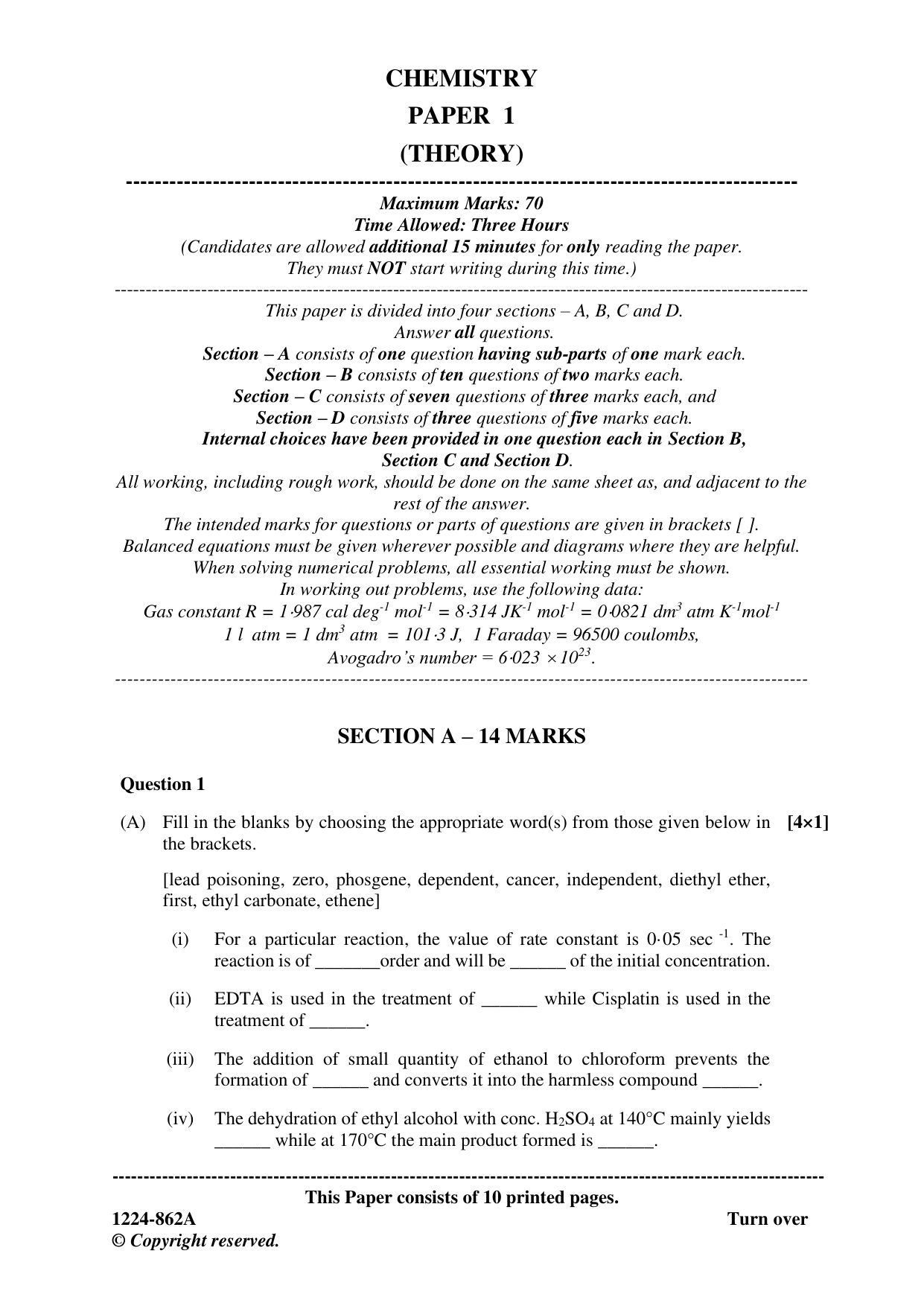 CHEMISTRY
PAPER 1
(THEORY)

Maximum Marks: 70
Time Allowed: Three Hours
(Candidates are allowed additional 15 minutes for only reading the paper.
They must NOT start writing during this time.)

This paper is divided into four sections – A, B, C and D.
Answer all questions.
Section – A consists of one question having sub-parts of one mark each.
Section – B consists of ten questions of two marks each.
Section – C consists of seven questions of three marks each, and
Section – D consists of three questions of five marks each.
Internal choices have been provided in one question each in Section B,
Section C and Section D.
All working, including rough work, should be done on the same sheet as, and adjacent to the rest of the answer.
The intended marks for questions or parts of questions are given in brackets [ ].
Balanced equations must be given wherever possible and diagrams where they are helpful.
When solving numerical problems, all essential working must be shown.
In working out problems, use the following data:
Gas constant R = 1·987 cal $deg^{-1}$ $mol^{-1}$ = 8·314 $JK^{-1}$ $mol^{-1}$ = 0·0821 $dm^3$ atm $K^{-1}mol^{-1}$
1 l atm = 1 $dm^3$ atm = 101·3 J, 1 Faraday = 96500 coulombs,
Avogadro's number = $6·023 \times 10^{23}$.

SECTION A – 14 MARKS

Question 1

(A) Fill in the blanks by choosing the appropriate word(s) from those given below in the brackets. [4×1]

[lead poisoning, zero, phosgene, dependent, cancer, independent, diethyl ether, first, ethyl carbonate, ethene]

(i) For a particular reaction, the value of rate constant is 0·05 $sec^{-1}$. The reaction is of ____order and will be ____ of the initial concentration.

(ii) EDTA is used in the treatment of ____ while Cisplatin is used in the treatment of ____.

(iii) The addition of small quantity of ethanol to chloroform prevents the formation of ____ and converts it into the harmless compound ____.

(iv) The dehydration of ethyl alcohol with conc. $H_2SO_4$ at 140°C mainly yields ____ while at 170°C the main product formed is ____.

This Paper consists of 10 printed pages.
1224-862A
Turn over
© Copyright reserved.